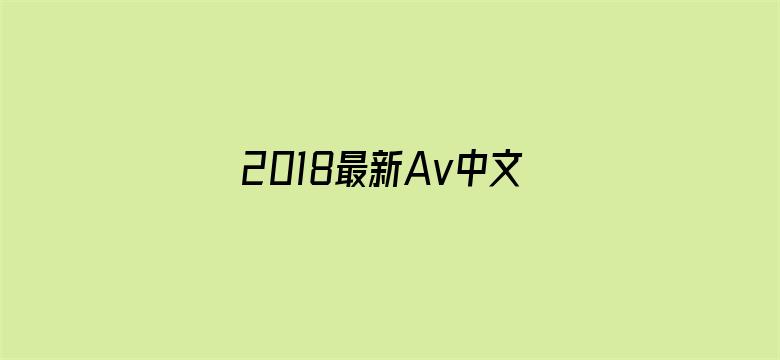 2018最新Av中文